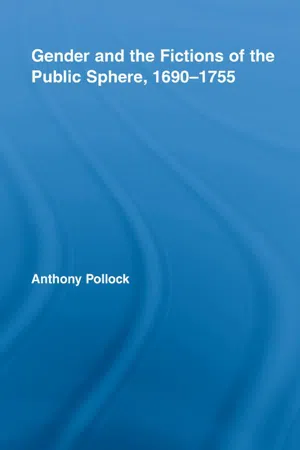 Gender and the Fictions of the Public Sphere, 1690–1755

Anthony Pollock